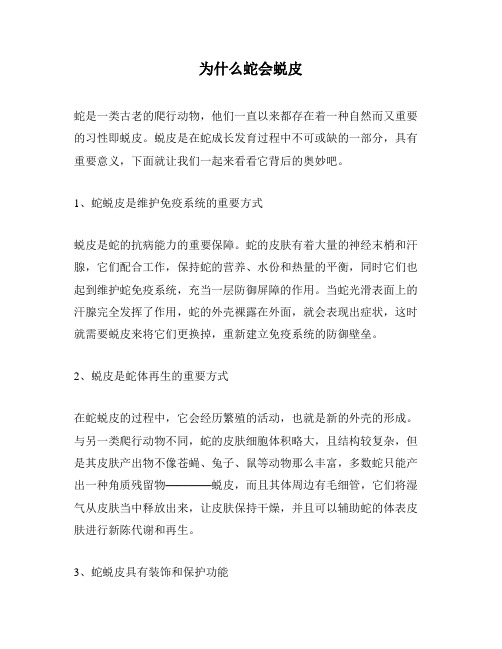 为什么蛇会蜕皮

蛇是一类古老的爬行动物，他们一直以来都存在着一种自然而又重要的习性即蜕皮。蜕皮是在蛇成长发育过程中不可或缺的一部分，具有重要意义，下面就让我们一起来看看它背后的奥妙吧。

1、蛇蜕皮是维护免疫系统的重要方式

蜕皮是蛇的抗病能力的重要保障。蛇的皮肤有着大量的神经末梢和汗腺，它们配合工作，保持蛇的营养、水份和热量的平衡，同时它们也起到维护蛇免疫系统，充当一层防御屏障的作用。当蛇光滑表面上的汗腺完全发挥了作用，蛇的外壳裸露在外面，就会表现出症状，这时就需要蜕皮来将它们更换掉，重新建立免疫系统的防御壁垒。

2、蜕皮是蛇体再生的重要方式

在蛇蜕皮的过程中，它会经历繁殖的活动，也就是新的外壳的形成。与另一类爬行动物不同，蛇的皮肤细胞体积略大，且结构较复杂，但是其皮肤产出物不像苍蝇、兔子、鼠等动物那么丰富，多数蛇只能产出一种角质残留物————蜕皮，而且其体周边有毛细管，它们将湿气从皮肤当中释放出来，让皮肤保持干燥，并且可以辅助蛇的体表皮肤进行新陈代谢和再生。

3、蛇蜕皮具有装饰和保护功能